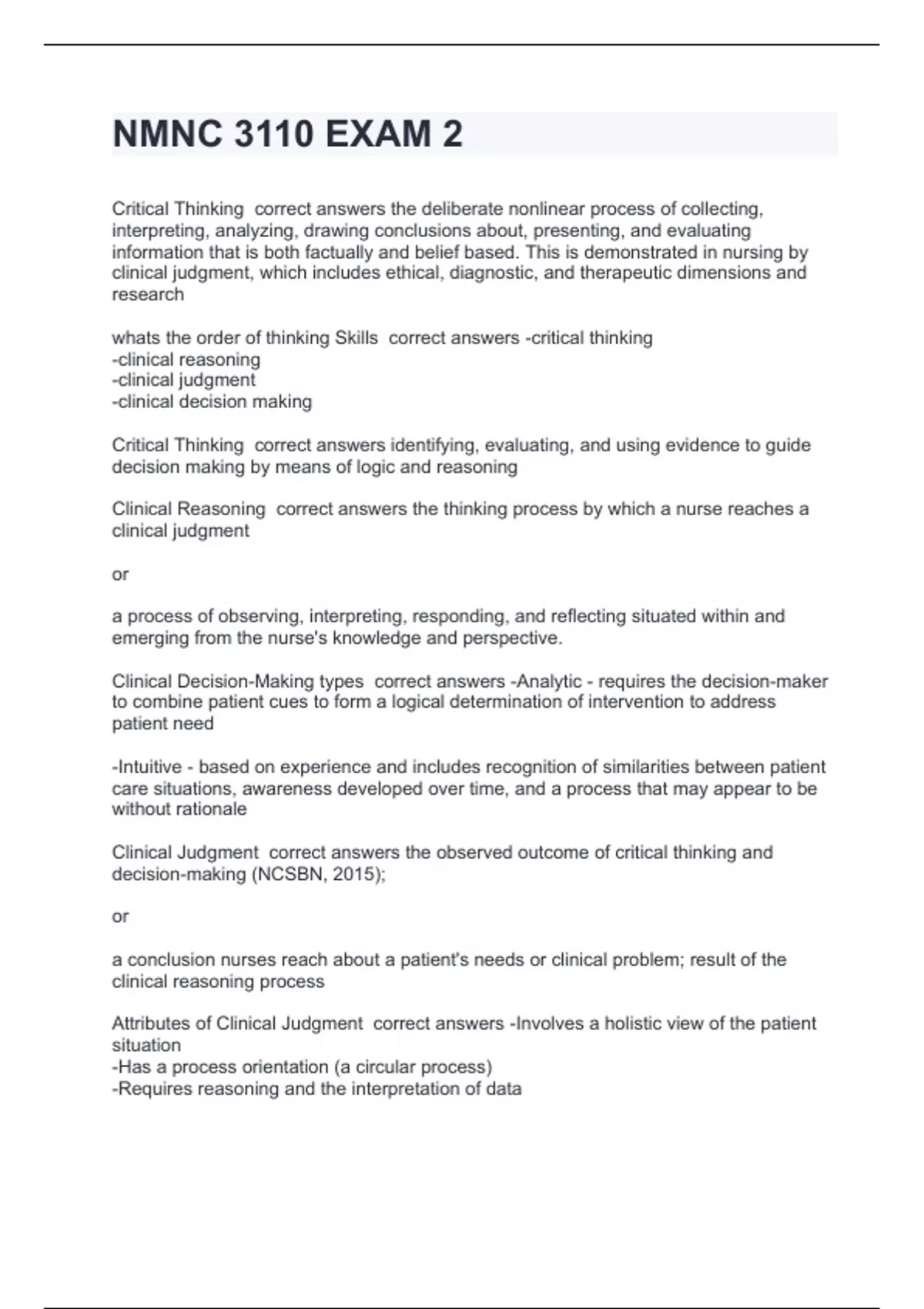 NMNC 3110 EXAM 2

Critical Thinking  correct answers the deliberate nonlinear process of collecting, interpreting, analyzing, drawing conclusions about, presenting, and evaluating information that is both factually and belief based. This is demonstrated in nursing by clinical judgment, which includes ethical, diagnostic, and therapeutic dimensions and research

whats the order of thinking Skills  correct answers -critical thinking
-clinical reasoning
-clinical judgment
-clinical decision making

Critical Thinking  correct answers identifying, evaluating, and using evidence to guide decision making by means of logic and reasoning

Clinical Reasoning  correct answers the thinking process by which a nurse reaches a clinical judgment

or

a process of observing, interpreting, responding, and reflecting situated within and emerging from the nurse's knowledge and perspective.

Clinical Decision-Making types  correct answers -Analytic - requires the decision-maker to combine patient cues to form a logical determination of intervention to address patient need

-Intuitive - based on experience and includes recognition of similarities between patient care situations, awareness developed over time, and a process that may appear to be without rationale

Clinical Judgment  correct answers the observed outcome of critical thinking and decision-making (NCSBN, 2015);

or

a conclusion nurses reach about a patient's needs or clinical problem; result of the clinical reasoning process

Attributes of Clinical Judgment  correct answers -Involves a holistic view of the patient situation
-Has a process orientation (a circular process)
-Requires reasoning and the interpretation of data